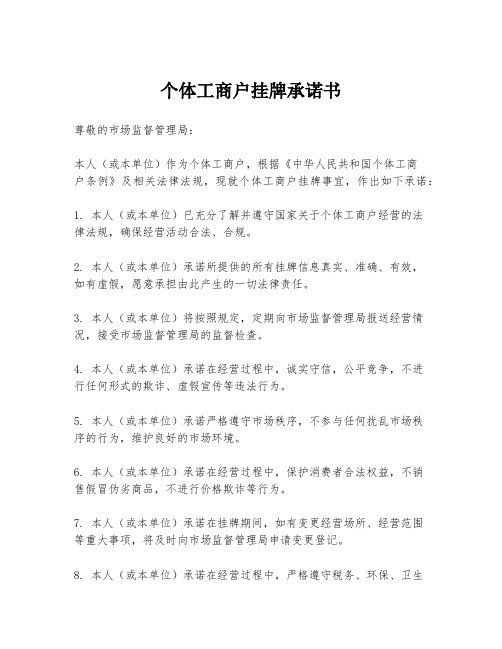 个体工商户挂牌承诺书

尊敬的市场监督管理局：

本人（或本单位）作为个体工商户，根据《中华人民共和国个体工商户条例》及相关法律法规，现就个体工商户挂牌事宜，作出如下承诺：

1. 本人（或本单位）已充分了解并遵守国家关于个体工商户经营的法律法规，确保经营活动合法、合规。

2. 本人（或本单位）承诺所提供的所有挂牌信息真实、准确、有效，如有虚假，愿意承担由此产生的一切法律责任。

3. 本人（或本单位）将按照规定，定期向市场监督管理局报送经营情况，接受市场监督管理局的监督检查。

4. 本人（或本单位）承诺在经营过程中，诚实守信，公平竞争，不进行任何形式的欺诈、虚假宣传等违法行为。

5. 本人（或本单位）承诺严格遵守市场秩序，不参与任何扰乱市场秩序的行为，维护良好的市场环境。

6. 本人（或本单位）承诺在经营过程中，保护消费者合法权益，不销售假冒伪劣商品，不进行价格欺诈等行为。

7. 本人（或本单位）承诺在挂牌期间，如有变更经营场所、经营范围等重大事项，将及时向市场监督管理局申请变更登记。

8. 本人（或本单位）承诺在经营过程中，严格遵守税务、环保、卫生